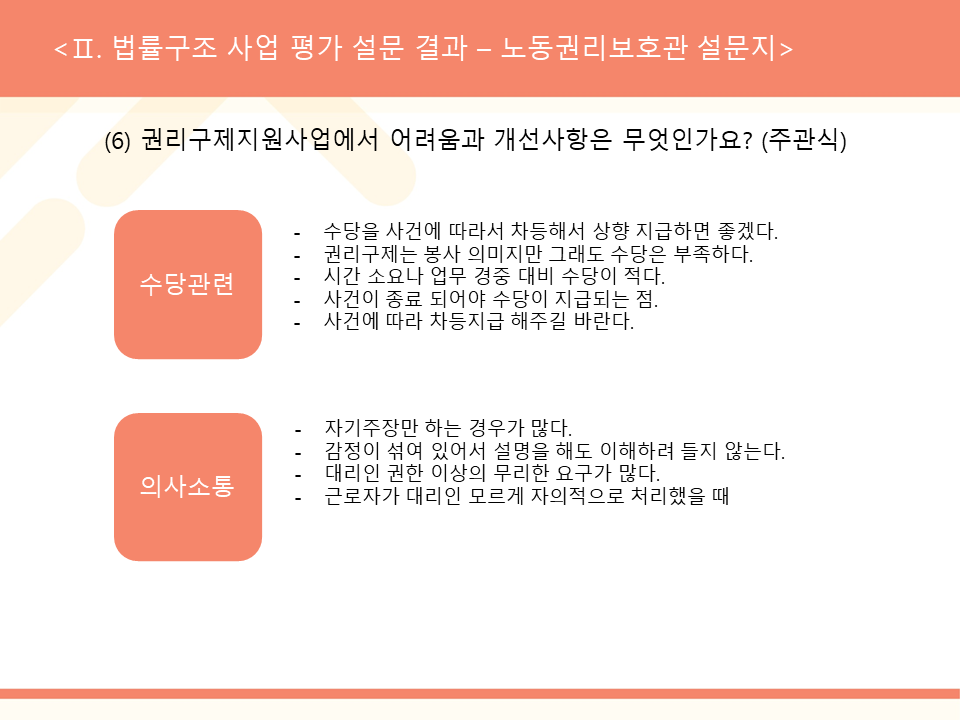 <Ⅱ. 법률구조 사업 평가 설문 결과 – 노동권리보호관 설문지>

(6) 권리구제지원사업에서 어려움과 개선사항은 무엇인가요? (주관식)

수당관련

- 수당을 사건에 따라서 차등해서 상향 지급하면 좋겠다.
- 권리구제는 봉사 의미지만 그래도 수당은 부족하다.
- 시간 소요나 업무 경중 대비 수당이 적다.
- 사건이 종료 되어야 수당이 지급되는 점.
- 사건에 따라 차등지급 해주길 바란다.

의사소통

- 자기주장만 하는 경우가 많다.
- 감정이 섞여 있어서 설명을 해도 이해하려 들지 않는다.
- 대리인 권한 이상의 무리한 요구가 많다.
- 근로자가 대리인 모르게 자의적으로 처리했을 때